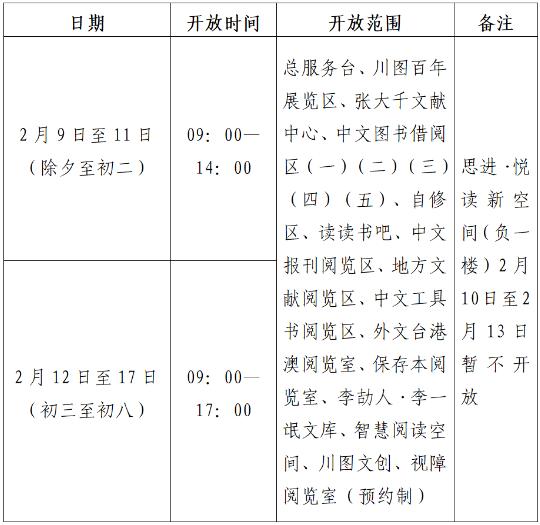 | 日期 | 开放时间 | 开放范围 | 备注 |
|---|---|---|---|
| 2月9日至11日（除夕至初二） | 09：00—14：00 | 总服务台、川图百年展览区、张大千文献中心、中文图书借阅区（一）（二）（三）（四）（五）、自修区、读读书吧、中文报刊阅览区、地方文献阅览区、中文工具书阅览区、外文台港澳阅览室、保存本阅览室、李劼人·李一氓文库、智慧阅读空间、川图文创、视障阅览室（预约制） | 思进·悦读新空间（负一楼）2月10日至2月13日暂不开放 |
| 2月12日至17日（初三至初八） | 09：00—17：00 | | |